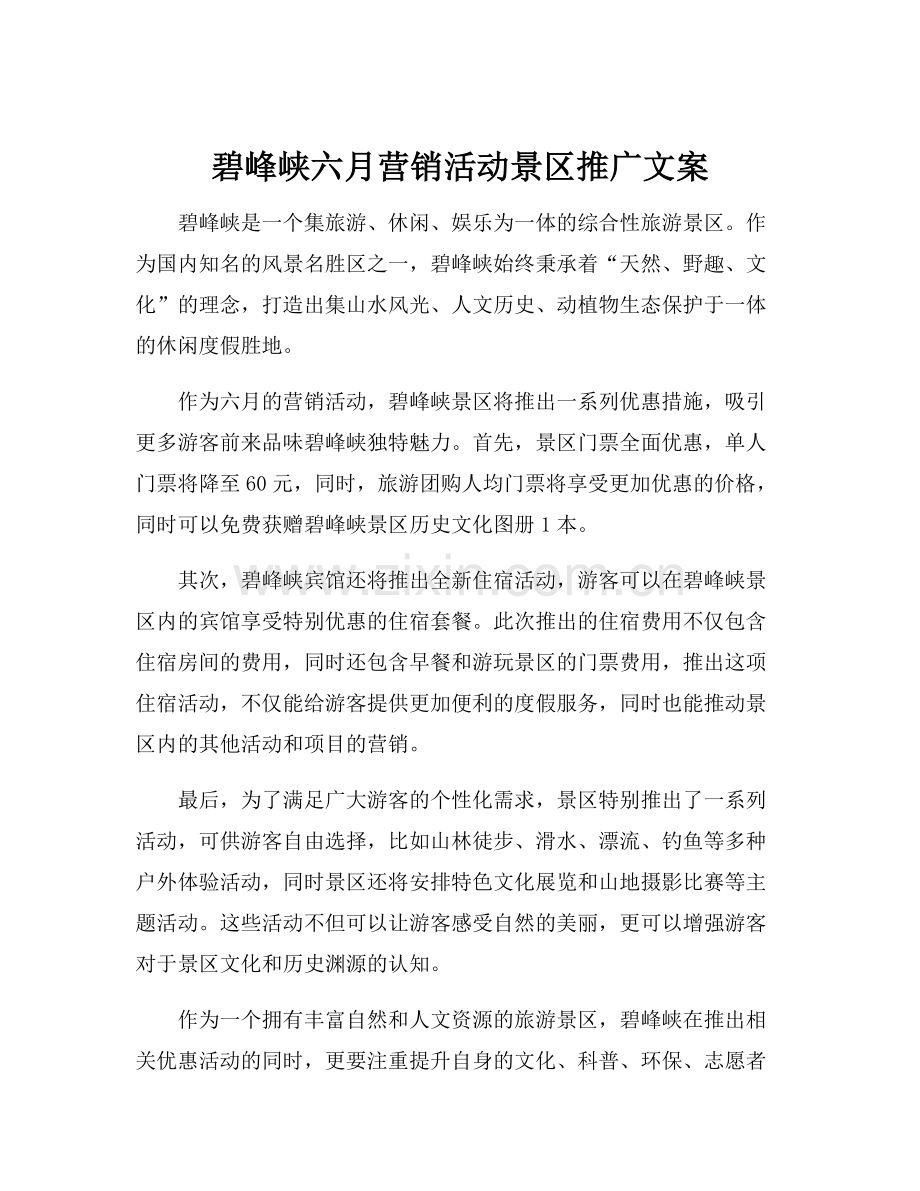 碧峰峡六月营销活动景区推广文案

碧峰峡是一个集旅游、休闲、娱乐为一体的综合性旅游景区。作为国内知名的风景名胜区之一，碧峰峡始终秉承着“天然、野趣、文化”的理念，打造出集山水风光、人文历史、动植物生态保护于一体的休闲度假胜地。

作为六月的营销活动，碧峰峡景区将推出一系列优惠措施，吸引更多游客前来品味碧峰峡独特魅力。首先，景区门票全面优惠，单人门票将降至60元，同时，旅游团购人均门票将享受更加优惠的价格，同时可以免费获赠碧峰峡景区历史文化图册1本。

其次，碧峰峡宾馆还将推出全新住宿活动，游客可以在碧峰峡景区内的宾馆享受特别优惠的住宿套餐。此次推出的住宿费用不仅包含住宿房间的费用，同时还包含早餐和游玩景区的门票费用，推出这项住宿活动，不仅能给游客提供更加便利的度假服务，同时也能推动景区内的其他活动和项目的营销。

最后，为了满足广大游客的个性化需求，景区特别推出了一系列活动，可供游客自由选择，比如山林徒步、滑水、漂流、钓鱼等多种户外体验活动，同时景区还将安排特色文化展览和山地摄影比赛等主题活动。这些活动不但可以让游客感受自然的美丽，更可以增强游客对于景区文化和历史渊源的认知。

作为一个拥有丰富自然和人文资源的旅游景区，碧峰峡在推出相关优惠活动的同时，更要注重提升自身的文化、科普、环保、志愿者

www.zixin.com.cn